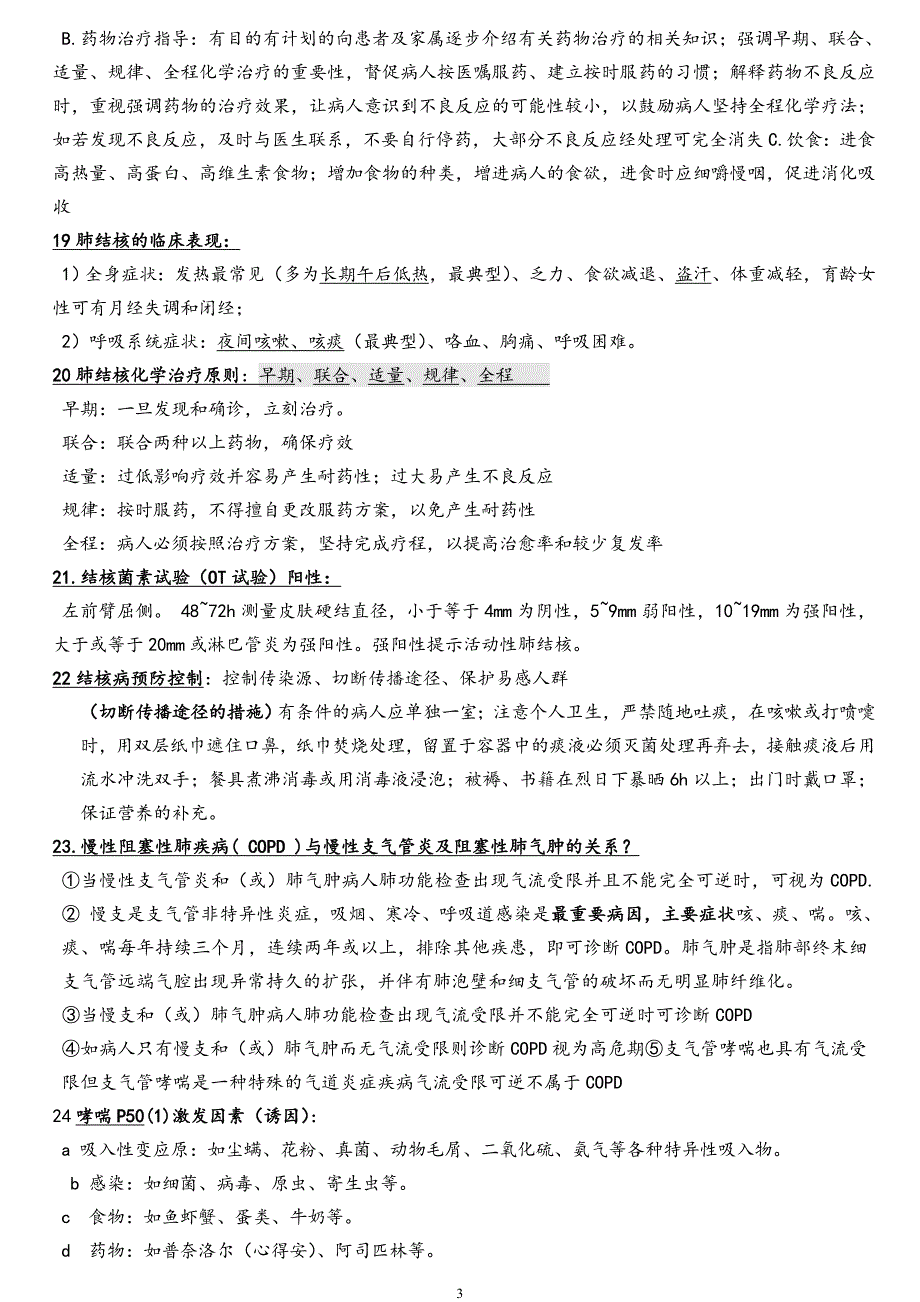 B.药物治疗指导：有目的有计划的向患者及家属逐步介绍有关药物治疗的相关知识；强调早期、联合、适量、规律、全程化学治疗的重要性，督促病人按医嘱服药、建立按时服药的习惯；解释药物不良反应时，重视强调药物的治疗效果，让病人意识到不良反应的可能性较小，以鼓励病人坚持全程化学疗法；如若发现不良反应，及时与医生联系，不要自行停药，大部分不良反应经处理可完全消失 C.饮食：进食高热量、高蛋白、高维生素食物；增加食物的种类，增进病人的食欲，进食时应细嚼慢咽，促进消化吸收

19 肺结核的临床表现：

1）全身症状：发热最常见（多为长期午后低热，最典型）、乏力、食欲减退、盗汗、体重减轻，育龄女性可有月经失调和闭经；

2）呼吸系统症状：夜间咳嗽、咳痰（最典型）、咯血、胸痛、呼吸困难。

20 肺结核化学治疗原则：早期、联合、适量、规律、全程

早期：一旦发现和确诊，立刻治疗。

联合：联合两种以上药物，确保疗效

适量：过低影响疗效并容易产生耐药性；过大易产生不良反应

规律：按时服药，不得擅自更改服药方案，以免产生耐药性

全程：病人必须按照治疗方案，坚持完成疗程，以提高治愈率和较少复发率

21.结核菌素试验（OT 试验）阳性：

左前臂屈侧。 48~72h 测量皮肤硬结直径，小于等于 4mm 为阴性，5~9mm 弱阳性，10~19mm 为强阳性，大于或等于 20mm 或淋巴管炎为强阳性。强阳性提示活动性肺结核。

22 结核病预防控制：控制传染源、切断传播途径、保护易感人群

（切断传播途径的措施）有条件的病人应单独一室；注意个人卫生，严禁随地吐痰，在咳嗽或打喷嚏时，用双层纸巾遮住口鼻，纸巾焚烧处理，留置于容器中的痰液必须灭菌处理再弃去，接触痰液后用流水冲洗双手；餐具煮沸消毒或用消毒液浸泡；被褥、书籍在烈日下暴晒 6h 以上；出门时戴口罩；保证营养的补充。

23.慢性阻塞性肺疾病（ COPD ）与慢性支气管炎及阻塞性肺气肿的关系？

①当慢性支气管炎和（或）肺气肿病人肺功能检查出现气流受限并且不能完全可逆时，可视为 COPD.

② 慢支是支气管非特异性炎症，吸烟、寒冷、呼吸道感染是最重要病因，主要症状咳、痰、喘。咳、痰、喘每年持续三个月，连续两年或以上，排除其他疾患，即可诊断 COPD。肺气肿是指肺部终末细支气管远端气腔出现异常持久的扩张，并伴有肺泡壁和细支气管的破坏而无明显肺纤维化。

③当慢支和（或）肺气肿病人肺功能检查出现气流受限并不能完全可逆时可诊断 COPD

④如病人只有慢支和（或）肺气肿而无气流受限则诊断 COPD 视为高危期⑤支气管哮喘也具有气流受限但支气管哮喘是一种特殊的气道炎症疾病气流受限可逆不属于 COPD

24 哮喘 P50(1)激发因素（诱因）:

a 吸入性变应原：如尘螨、花粉、真菌、动物毛屑、二氧化硫、氨气等各种特异性吸入物。

b 感染：如细菌、病毒、原虫、寄生虫等。

c 食物：如鱼虾蟹、蛋类、牛奶等。

d 药物：如普奈洛尔（心得安）、阿司匹林等。

3